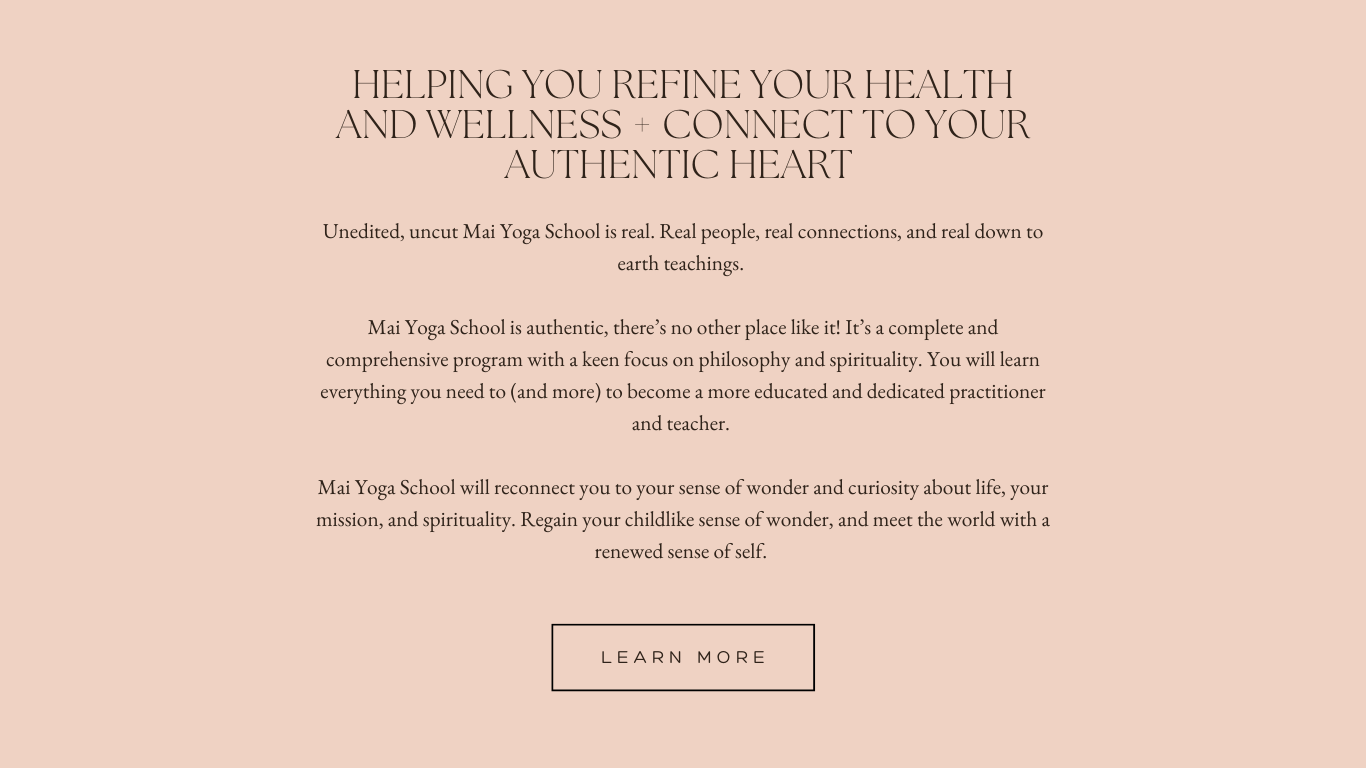 HELPING YOU REFINE YOUR HEALTH AND WELLNESS + CONNECT TO YOUR AUTHENTIC HEART

Unedited, uncut Mai Yoga School is real. Real people, real connections, and real down to earth teachings.

Mai Yoga School is authentic, there's no other place like it! It's a complete and comprehensive program with a keen focus on philosophy and spirituality. You will learn everything you need to (and more) to become a more educated and dedicated practitioner and teacher.

Mai Yoga School will reconnect you to your sense of wonder and curiosity about life, your mission, and spirituality. Regain your childlike sense of wonder, and meet the world with a renewed sense of self.

LEARN MORE